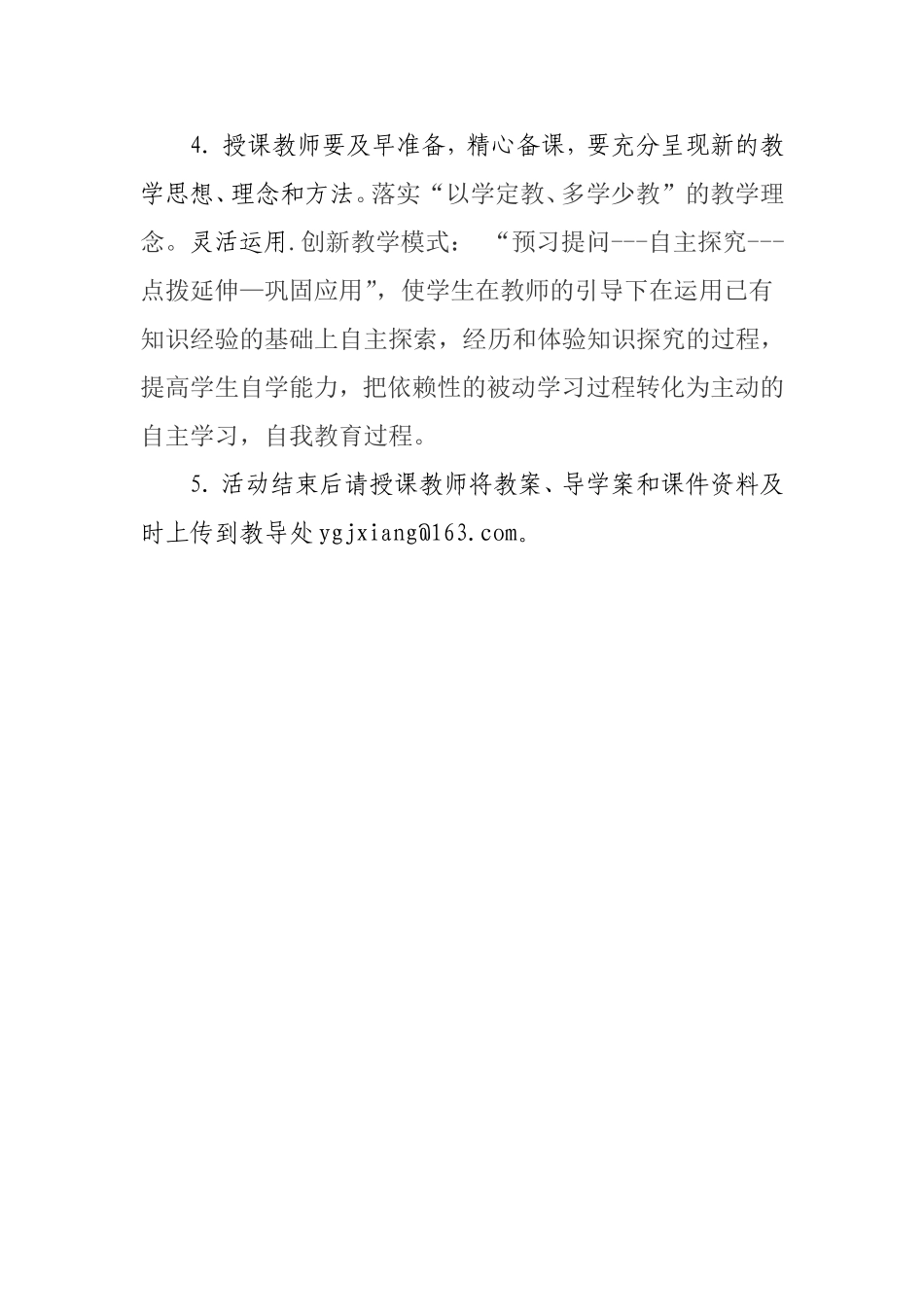 4. 授课教师要及早准备，精心备课，要充分呈现新的教学思想、理念和方法。落实“以学定教、多学少教”的教学理念。灵活运用.创新教学模式：“预习提问---自主探究---点拨延伸—巩固应用”，使学生在教师的引导下在运用已有知识经验的基础上自主探索，经历和体验知识探究的过程，提高学生自学能力，把依赖性的被动学习过程转化为主动的自主学习，自我教育过程。

5. 活动结束后请授课教师将教案、导学案和课件资料及时上传到教导处ygjxiang@163.com。